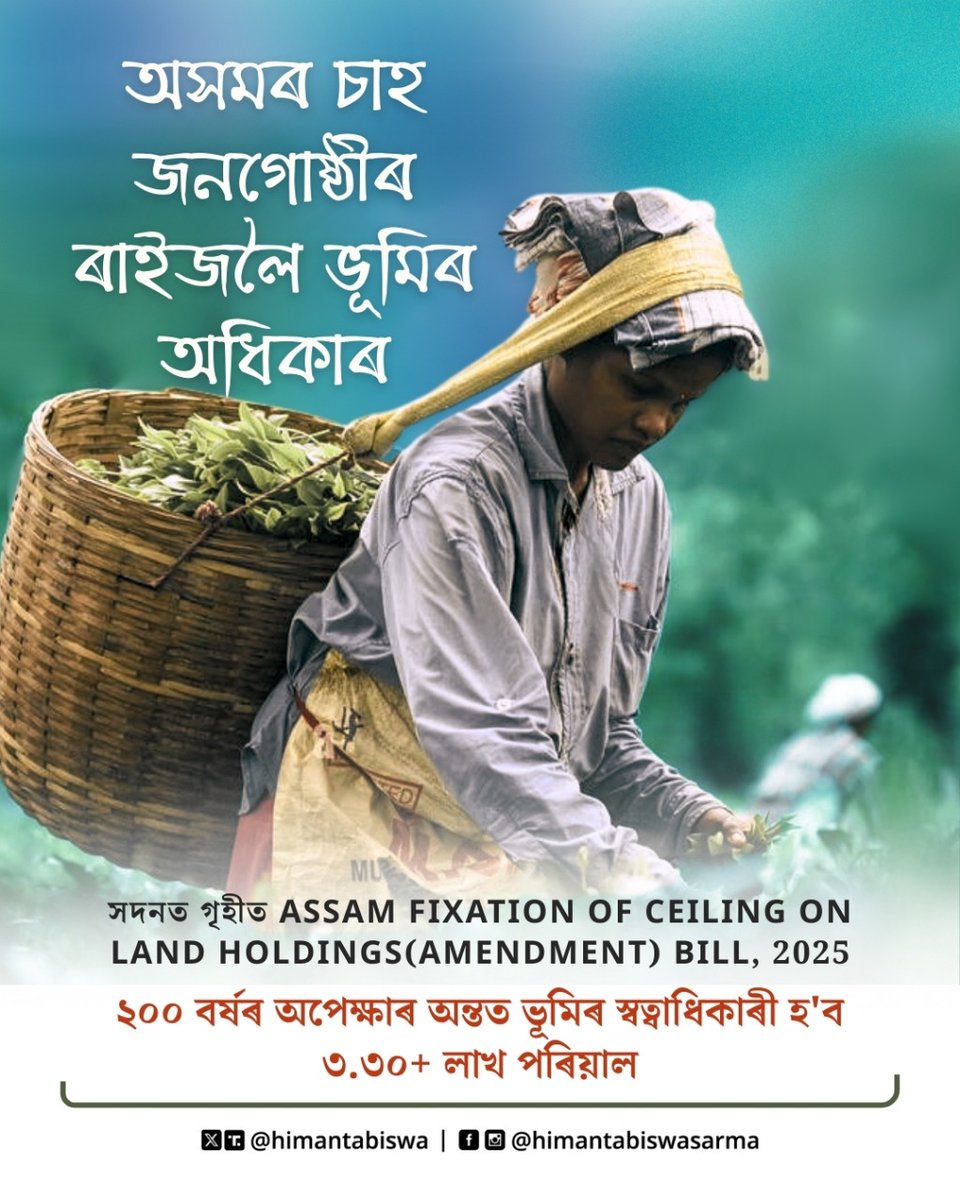 অসমৰ চাহ জনগোষ্ঠীৰ ৰাইজলৈ ভূমিৰ অধিকাৰ

সদনত গৃহীত ASSAM FIXATION OF CEILING ON LAND HOLDINGS(AMENDMENT) BILL, 2025

২০০ বৰ্ষৰ অপেক্ষাৰ অন্তত ভূমিৰ স্বত্বাধিকাৰী হ'ব ৩.৩০+ লাখ পৰিয়াল

@himantabiswa | @himantabiswasarma